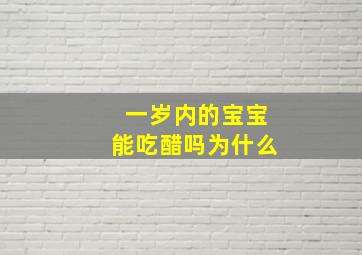 一岁内的宝宝
能吃醋吗为什么